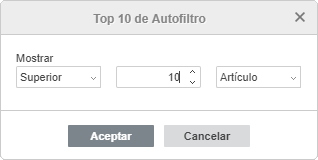 Top 10 de Autofiltro

Mostrar

Superior

10

Artículo

Aceptar

Cancelar